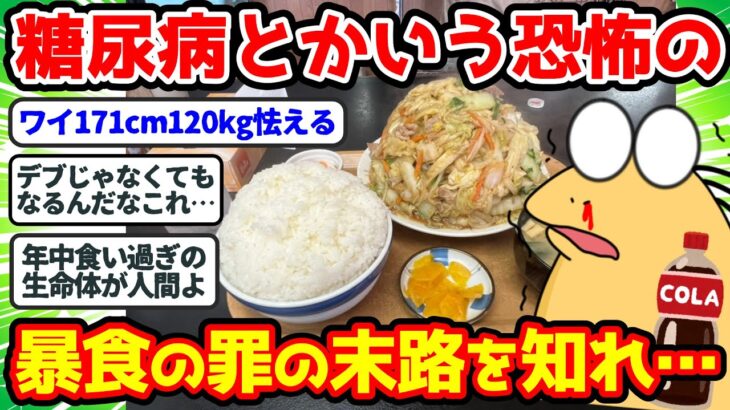 糖尿病とかいう恐怖の

ワイ171cm120kg怯える

デブじゃなくてもなるんだなこれ…

年中食い過ぎの生命体が人間よ

COLA

暴食の罪の末路を知れ…